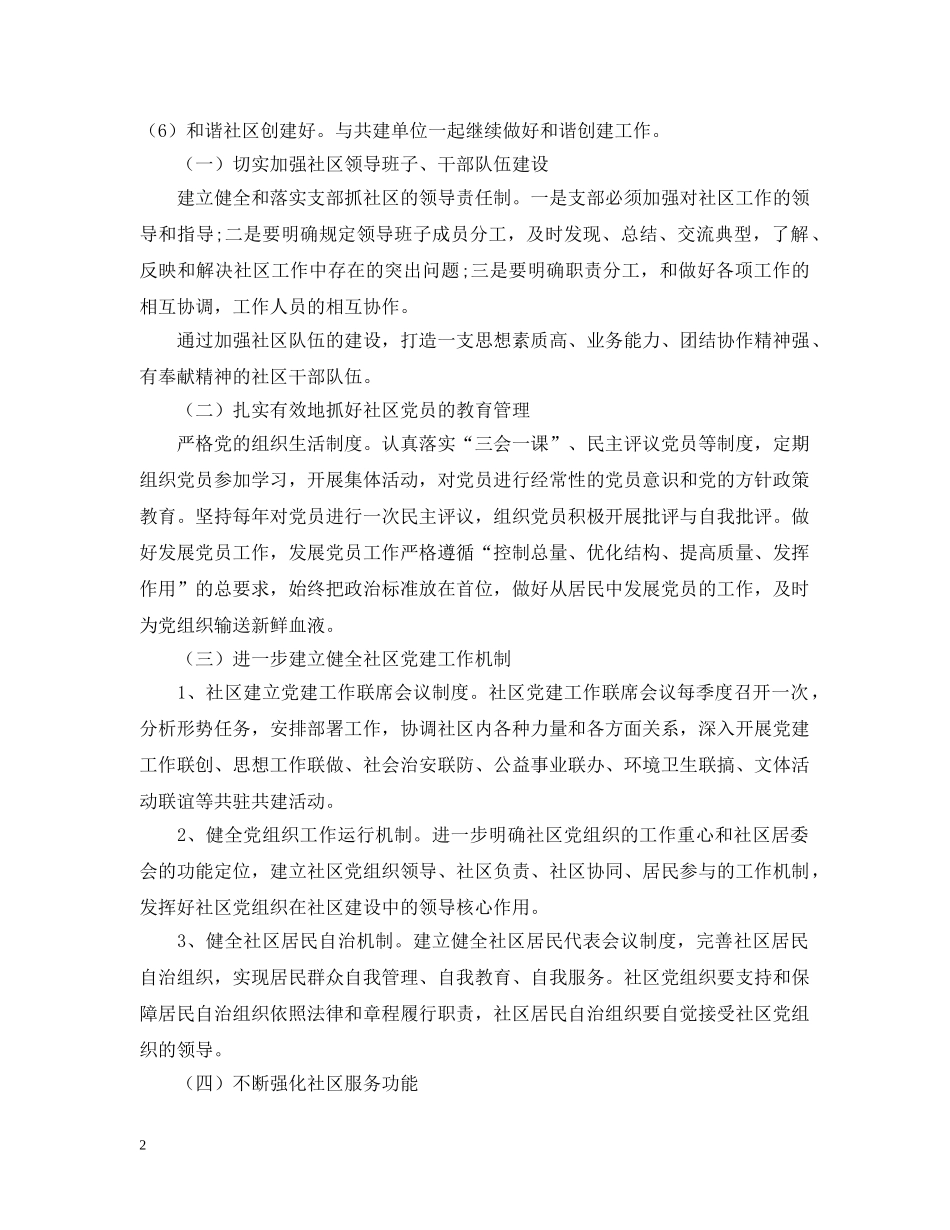 （6）和谐社区创建好。与共建单位一起继续做好和谐创建工作。

（一）切实加强社区领导班子、干部队伍建设

建立健全和落实支部抓社区的领导责任制。一是支部必须加强对社区工作的领导和指导;二是要明确规定领导班子成员分工，及时发现、总结、交流典型，了解、反映和解决社区工作中存在的突出问题;三是要明确职责分工，和做好各项工作的相互协调，工作人员的相互协作。

通过加强社区队伍的建设，打造一支思想素质高、业务能力、团结协作精神强、有奉献精神的社区干部队伍。

（二）扎实有效地抓好社区党员的教育管理

严格党的组织生活制度。认真落实“三会一课”、民主评议党员等制度，定期组织党员参加学习，开展集体活动，对党员进行经常性的党员意识和党的方针政策教育。坚持每年对党员进行一次民主评议，组织党员积极开展批评与自我批评。做好发展党员工作，发展党员工作严格遵循“控制总量、优化结构、提高质量、发挥作用”的总要求，始终把政治标准放在首位，做好从居民中发展党员的工作，及时为党组织输送新鲜血液。

（三）进一步建立健全社区党建工作机制

1、社区建立党建工作联席会议制度。社区党建工作联席会议每季度召开一次，分析形势任务，安排部署工作，协调社区内各种力量和各方面关系，深入开展党建工作联创、思想工作联做、社会治安联防、公益事业联办、环境卫生联搞、文体活动联谊等共驻共建活动。

2、健全党组织工作运行机制。进一步明确社区党组织的工作重心和社区居委会的功能定位，建立社区党组织领导、社区负责、社区协同、居民参与的工作机制，发挥好社区党组织在社区建设中的领导核心作用。

3、健全社区居民自治机制。建立健全社区居民代表会议制度，完善社区居民自治组织，实现居民群众自我管理、自我教育、自我服务。社区党组织要支持和保障居民自治组织依照法律和章程履行职责，社区居民自治组织要自觉接受社区党组织的领导。

（四）不断强化社区服务功能

2